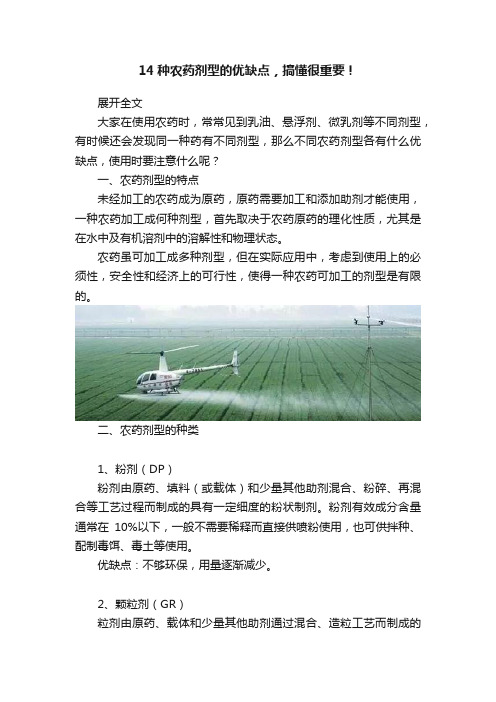 14 种农药剂型的优缺点，搞懂很重要！

展开全文

大家在使用农药时，常常见到乳油、悬浮剂、微乳剂等不同剂型，有时候还会发现同一种药有不同剂型，那么不同农药剂型各有什么优缺点，使用时要注意什么呢？

一、农药剂型的特点

未经加工的农药成为原药，原药需要加工和添加助剂才能使用，一种农药加工成何种剂型，首先取决于农药原药的理化性质，尤其是在水中及有机溶剂中的溶解性和物理状态。

农药虽可加工成多种剂型，但在实际应用中，考虑到使用上的必须性，安全性和经济上的可行性，使得一种农药可加工的剂型是有限的。

二、农药剂型的种类

1、粉剂（DP）

粉剂由原药、填料（或载体）和少量其他助剂混合、粉碎、再混合等工艺过程而制成的具有一定细度的粉状制剂。粉剂有效成分含量通常在 10%以下，一般不需要稀释而直接供喷粉使用，也可供拌种、配制毒饵、毒土等使用。

优缺点：不够环保，用量逐渐减少。

2、颗粒剂（GR）

粒剂由原药、载体和少量其他助剂通过混合、造粒工艺而制成的